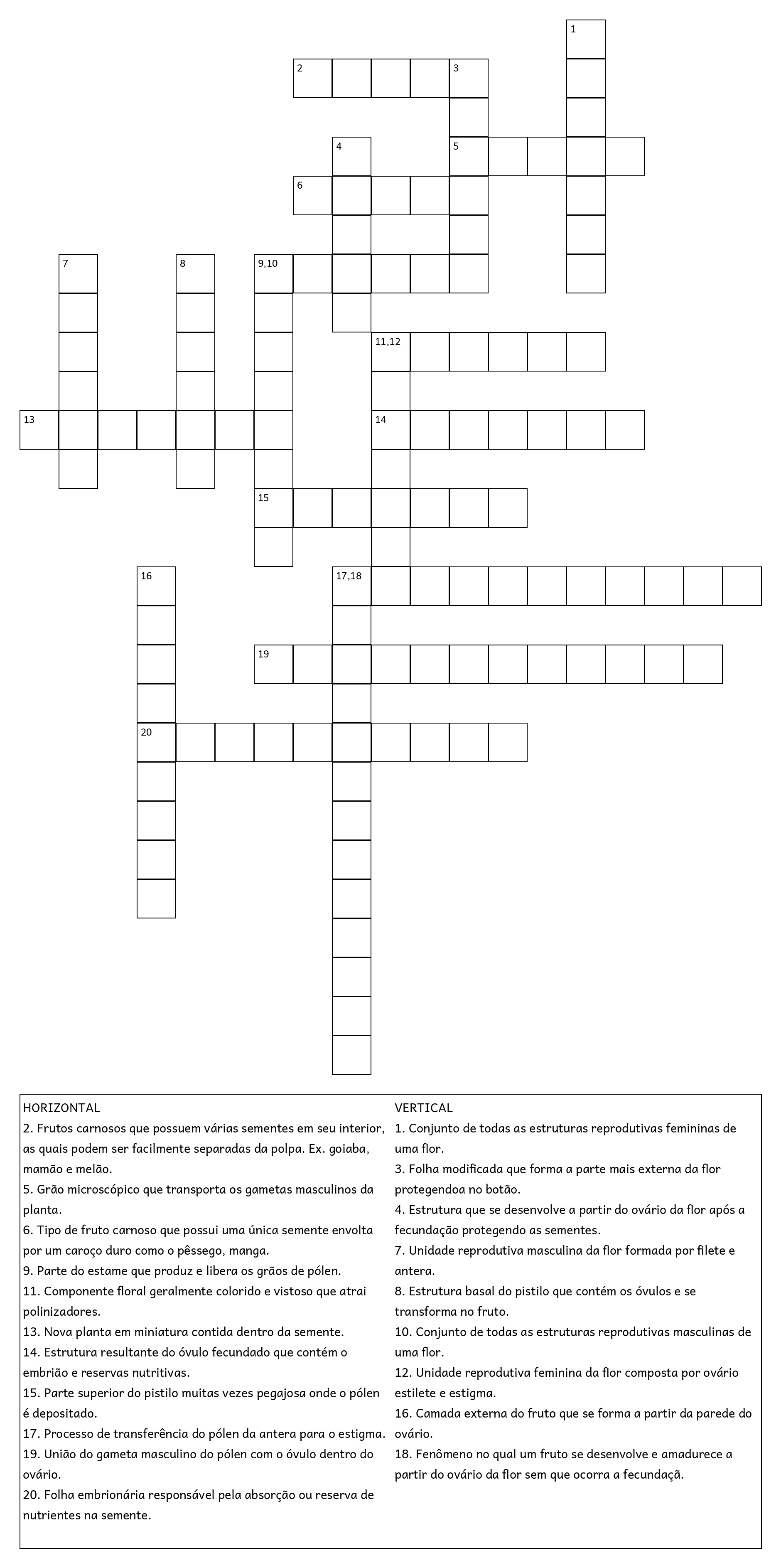 1
2
3
4
5
6
7
8
9,10
11,12
13
14
15
16
17,18
19
20

HORIZONTAL
2. Frutos carnosos que possuem várias sementes em seu interior, as quais podem ser facilmente separadas da polpa. Ex. goiaba, mamão e melão.
5. Grão microscópico que transporta os gametas masculinos da planta.
6. Tipo de fruto carnoso que possui uma única semente envolta por um caroço duro como o pêssego, manga.
9. Parte do estame que produz e libera os grãos de pólen.
11. Componente floral geralmente colorido e vistoso que atrai polinizadores.
13. Nova planta em miniatura contida dentro da semente.
14. Estrutura resultante do óvulo fecundado que contém o embrião e reservas nutritivas.
15. Parte superior do pistilo muitas vezes pegajosa onde o pólen é depositado.
17. Processo de transferência do pólen da antera para o estigma.
19. União do gameta masculino do pólen com o óvulo dentro do ovário.
20. Folha embrionária responsável pela absorção ou reserva de nutrientes na semente.

VERTICAL
1. Conjunto de todas as estruturas reprodutivas femininas de uma flor.
3. Folha modificada que forma a parte mais externa da flor protegendoa no botão.
4. Estrutura que se desenvolve a partir do ovário da flor após a fecundação protegendo as sementes.
7. Unidade reprodutiva masculina da flor formada por filete e antera.
8. Estrutura basal do pistilo que contém os óvulos e se transforma no fruto.
10. Conjunto de todas as estruturas reprodutivas masculinas de uma flor.
12. Unidade reprodutiva feminina da flor composta por ovário estilete e estigma.
16. Camada externa do fruto que se forma a partir da parede do ovário.
18. Fenômeno no qual um fruto se desenvolve e amadurece a partir do ovário da flor sem que ocorra a fecundaçã.